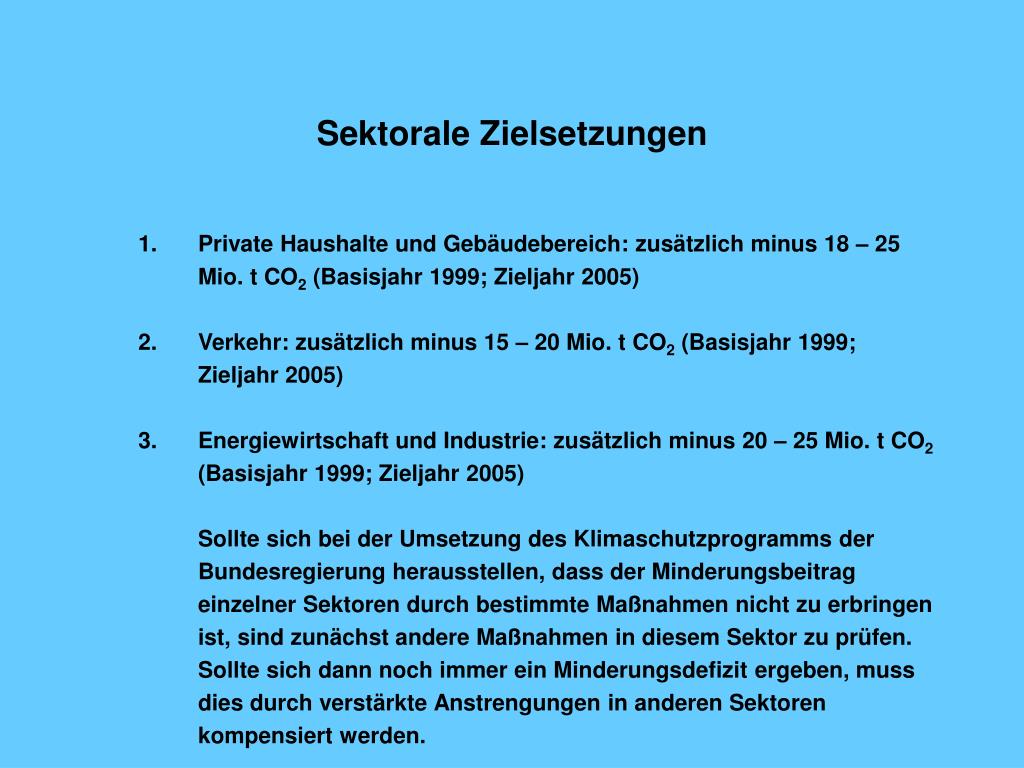 Sektorale Zielsetzungen

1. Private Haushalte und Gebäudebereich: zusätzlich minus 18 – 25 Mio. t $CO_2$ (Basisjahr 1999; Zieljahr 2005)

2. Verkehr: zusätzlich minus 15 – 20 Mio. t $CO_2$ (Basisjahr 1999; Zieljahr 2005)

3. Energiewirtschaft und Industrie: zusätzlich minus 20 – 25 Mio. t $CO_2$ (Basisjahr 1999; Zieljahr 2005)

Sollte sich bei der Umsetzung des Klimaschutzprogramms der Bundesregierung herausstellen, dass der Minderungsbeitrag einzelner Sektoren durch bestimmte Maßnahmen nicht zu erbringen ist, sind zunächst andere Maßnahmen in diesem Sektor zu prüfen. Sollte sich dann noch immer ein Minderungsdefizit ergeben, muss dies durch verstärkte Anstrengungen in anderen Sektoren kompensiert werden.